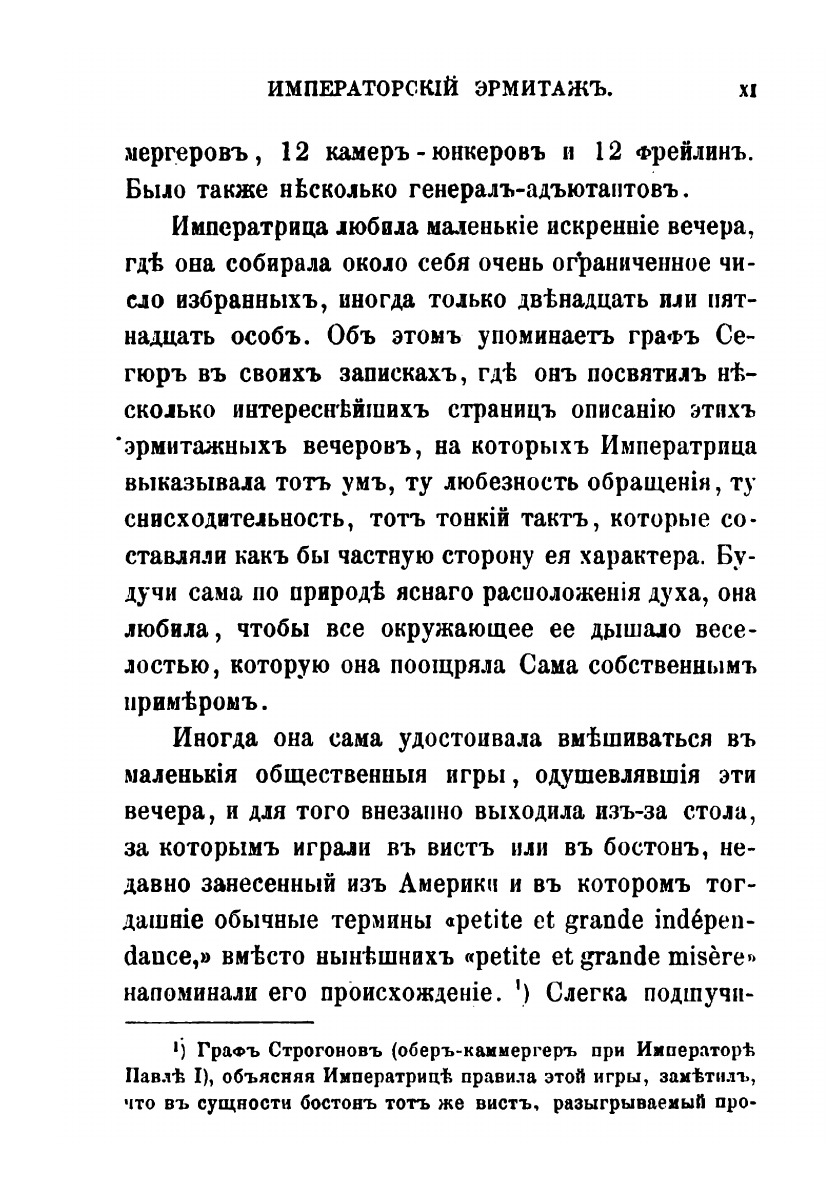 ИМПЕРАТОРСКІЙ ЭРМИТАЖЪ. XI

мергеровъ, 12 камеръ-юнкеровъ и 12 фрейлинъ. Было также нѣсколько генералъ-адъютантовъ.

Императрица любила маленькіе искренніе вечера, гдѣ она собирала около себя очень ограниченное число избранныхъ, иногда только двѣнадцать или пятнадцать особъ. Объ этомъ упоминаетъ графъ Сегюръ въ своихъ запискахъ, гдѣ онъ посвятилъ нѣсколько интереснѣйшихъ страницъ описанію этихъ эрмитажныхъ вечеровъ, на которыхъ Императрица выказывала тотъ умъ, ту любезность обращенія, ту снисходительность, тотъ тонкій тактъ, которые составляли какъ бы частную сторону ея характера. Будучи сама по природѣ яснаго расположенія духа, она любила, чтобы все окружающее ее дышало веселостью, которую она поощряла Сама собственнымъ примѣромъ.

Иногда она сама удостоивала вмѣшиваться въ маленькія общественныя игры, одушевлявшія эти вечера, и для того внезапно выходила изъ-за стола, за которымъ играли въ вистъ или въ бостонъ, недавно занесенный изъ Америки и въ которомъ тогдашніе обычные термины «petite et grande indépendance,» вмѣсто нынѣшнихъ «petite et grande misère» напоминали его происхожденіе. ¹) Слегка подшучи-

¹) Графъ Строгоновъ (оберъ-каммергеръ при Императорѣ Павлѣ I), объясняя Императрицѣ правила этой игры, замѣтилъ, что въ сущности бостонъ тотъ же вистъ, разыгрываемый про-